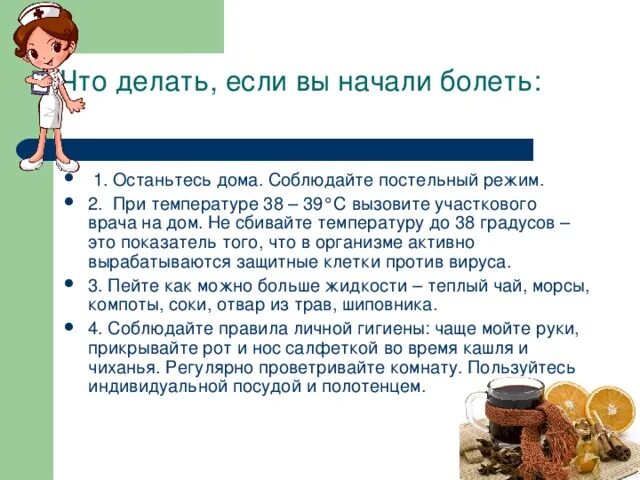 Что делать, если вы начали болеть:

- 1. Останьтесь дома. Соблюдайте постельный режим.
- 2. При температуре 38 – 39°С вызовите участкового врача на дом. Не сбивайте температуру до 38 градусов – это показатель того, что в организме активно вырабатываются защитные клетки против вируса.
- 3. Пейте как можно больше жидкости – теплый чай, морсы, компоты, соки, отвар из трав, шиповника.
- 4. Соблюдайте правила личной гигиены: чаще мойте руки, прикрывайте рот и нос салфеткой во время кашля и чиханья. Регулярно проветривайте комнату. Пользуйтесь индивидуальной посудой и полотенцем.